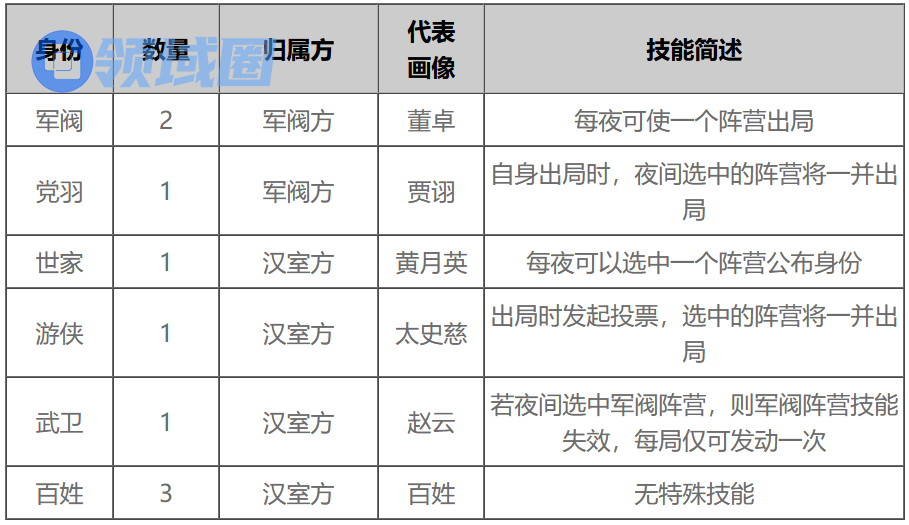 | 身份 | 数量 | 归属方 | 代表画像 | 技能简述 |
|---|---|---|---|---|
| 军阀 | 2 | 军阀方 | 董卓 | 每夜可使一个阵营出局 |
| 党羽 | 1 | 军阀方 | 贾诩 | 自身出局时，夜间选中的阵营将一并出局 |
| 世家 | 1 | 汉室方 | 黄月英 | 每夜可以选中一个阵营公布身份 |
| 游侠 | 1 | 汉室方 | 太史慈 | 出局时发起投票，选中的阵营将一并出局 |
| 武卫 | 1 | 汉室方 | 赵云 | 若夜间选中军阀阵营，则军阀阵营技能失效，每局仅可发动一次 |
| 百姓 | 3 | 汉室方 | 百姓 | 无特殊技能 |

领域圈